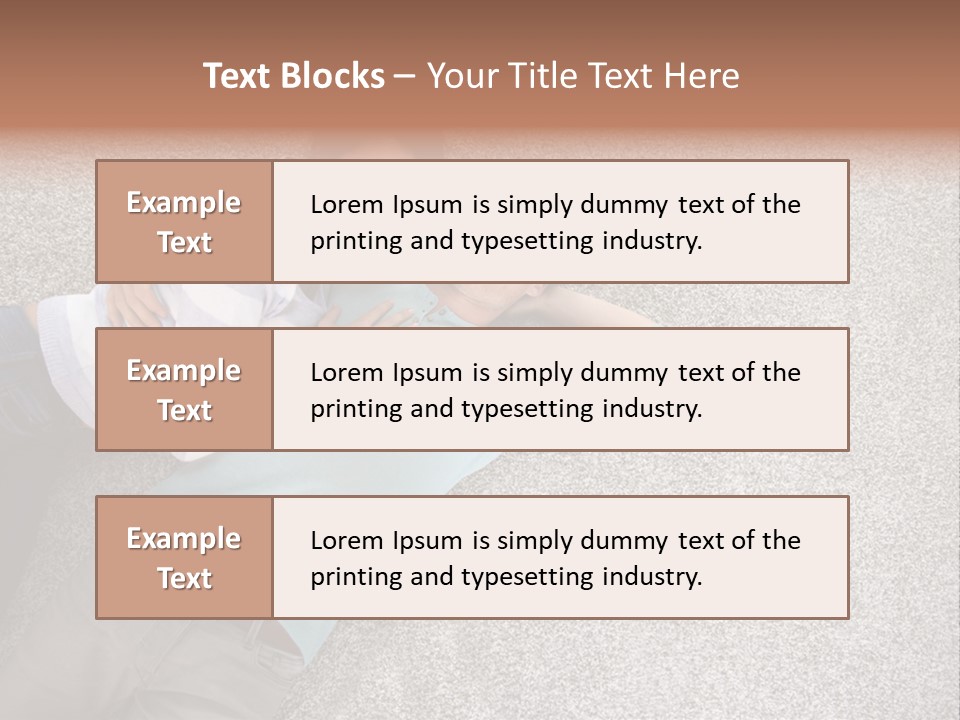 Text Blocks – Your Title Text Here

Example Text

Lorem Ipsum is simply dummy text of the printing and typesetting industry.

Example Text

Lorem Ipsum is simply dummy text of the printing and typesetting industry.

Example Text

Lorem Ipsum is simply dummy text of the printing and typesetting industry.